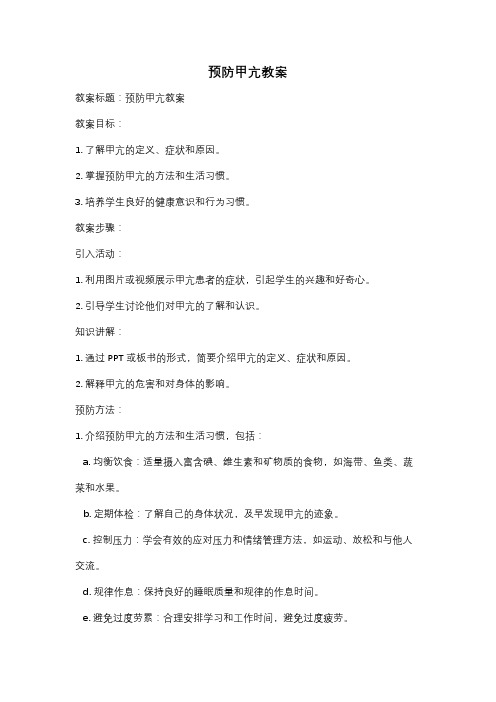 预防甲亢教案

教案标题：预防甲亢教案

教案目标：

1. 了解甲亢的定义、症状和原因。

2. 掌握预防甲亢的方法和生活习惯。

3. 培养学生良好的健康意识和行为习惯。

教案步骤：

引入活动：

1. 利用图片或视频展示甲亢患者的症状，引起学生的兴趣和好奇心。

2. 引导学生讨论他们对甲亢的了解和认识。

知识讲解：

1. 通过 PPT 或板书的形式，简要介绍甲亢的定义、症状和原因。

2. 解释甲亢的危害和对身体的影响。

预防方法：

1. 介绍预防甲亢的方法和生活习惯，包括：

a. 均衡饮食：适量摄入富含碘、维生素和矿物质的食物，如海带、鱼类、蔬菜和水果。

b. 定期体检：了解自己的身体状况，及早发现甲亢的迹象。

c. 控制压力：学会有效的应对压力和情绪管理方法，如运动、放松和与他人交流。

d. 规律作息：保持良好的睡眠质量和规律的作息时间。

e. 避免过度劳累：合理安排学习和工作时间，避免过度疲劳。